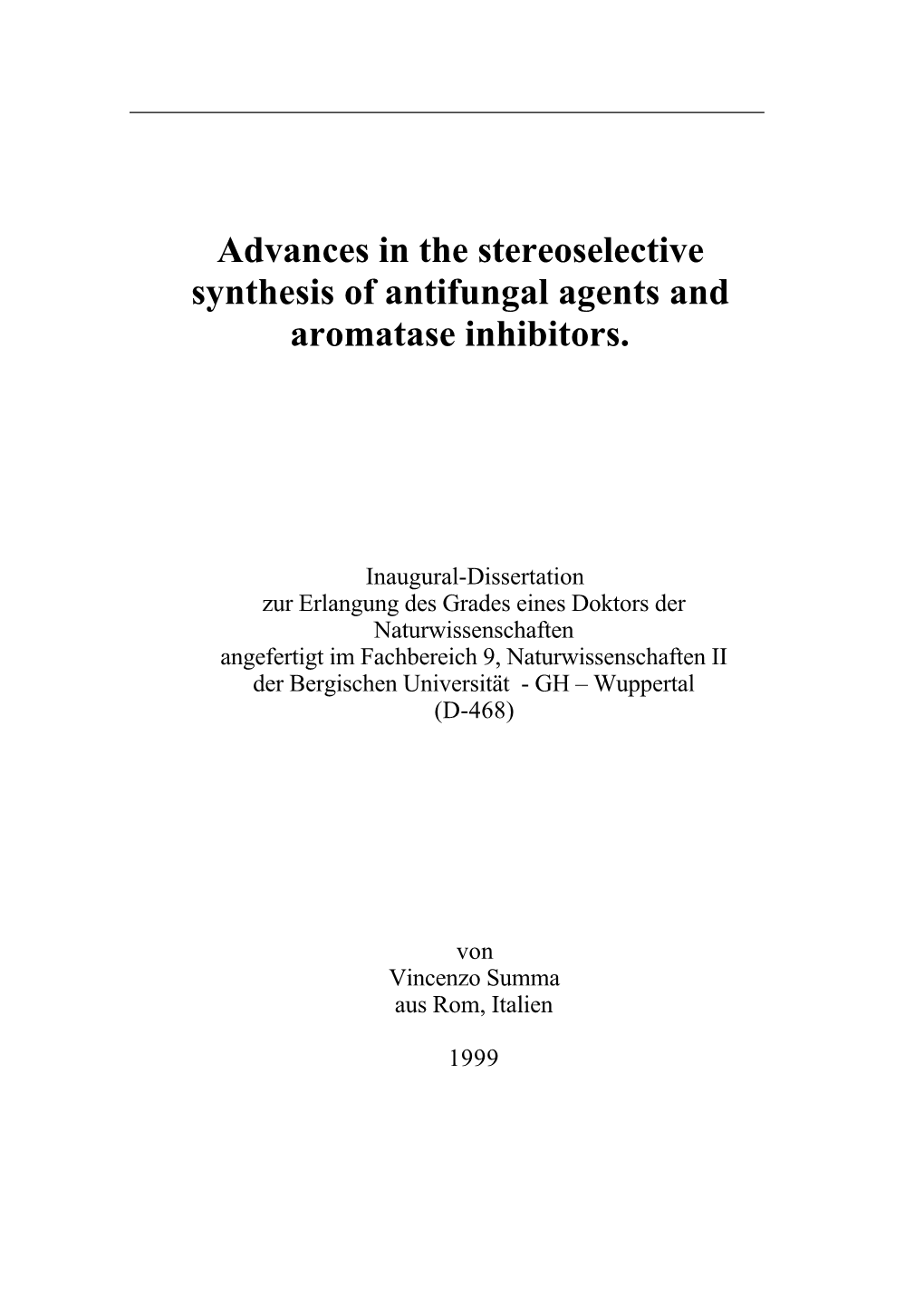 Advances in the stereoselective synthesis of antifungal agents and aromatase inhibitors.

Inaugural-Dissertation
zur Erlangung des Grades eines Doktors der Naturwissenschaften
angefertigt im Fachbereich 9, Naturwissenschaften II
der Bergischen Universität - GH – Wuppertal
(D-468)

von
Vincenzo Summa
aus Rom, Italien

1999